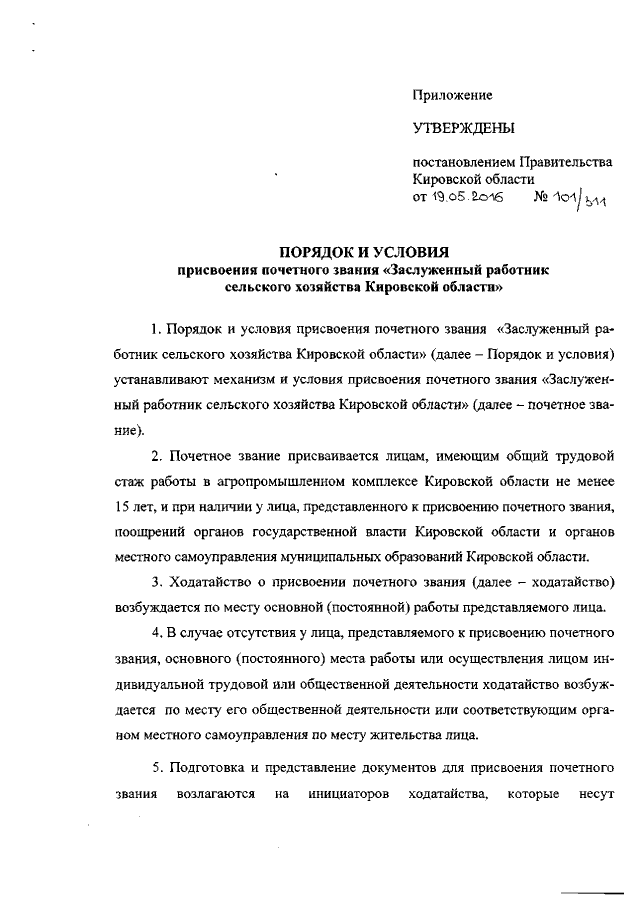 Приложение

УТВЕРЖДЕНЫ

постановлением Правительства Кировской области
от 19.05.2016 № 101/311

ПОРЯДОК И УСЛОВИЯ
присвоения почетного звания «Заслуженный работник сельского хозяйства Кировской области»

1. Порядок и условия присвоения почетного звания «Заслуженный работник сельского хозяйства Кировской области» (далее – Порядок и условия) устанавливают механизм и условия присвоения почетного звания «Заслуженный работник сельского хозяйства Кировской области» (далее – почетное звание).

2. Почетное звание присваивается лицам, имеющим общий трудовой стаж работы в агропромышленном комплексе Кировской области не менее 15 лет, и при наличии у лица, представленного к присвоению почетного звания, поощрений органов государственной власти Кировской области и органов местного самоуправления муниципальных образований Кировской области.

3. Ходатайство о присвоении почетного звания (далее – ходатайство) возбуждается по месту основной (постоянной) работы представляемого лица.

4. В случае отсутствия у лица, представляемого к присвоению почетного звания, основного (постоянного) места работы или осуществления лицом индивидуальной трудовой или общественной деятельности ходатайство возбуждается по месту его общественной деятельности или соответствующим органом местного самоуправления по месту жительства лица.

5. Подготовка и представление документов для присвоения почетного звания возлагаются на инициаторов ходатайства, которые несут